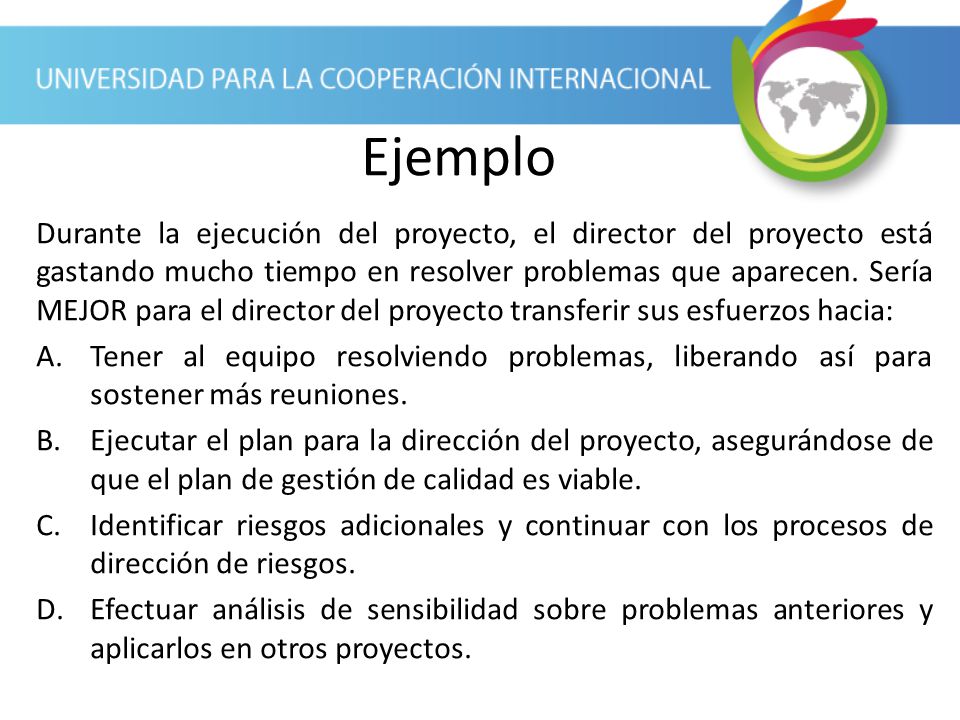 UNIVERSIDAD PARA LA COOPERACIÓN INTERNACIONAL

Ejemplo

Durante la ejecución del proyecto, el director del proyecto está gastando mucho tiempo en resolver problemas que aparecen. Sería MEJOR para el director del proyecto transferir sus esfuerzos hacia:

A. Tener al equipo resolviendo problemas, liberando así para sostener más reuniones.

B. Ejecutar el plan para la dirección del proyecto, asegurándose de que el plan de gestión de calidad es viable.

C. Identificar riesgos adicionales y continuar con los procesos de dirección de riesgos.

D. Efectuar análisis de sensibilidad sobre problemas anteriores y aplicarlos en otros proyectos.